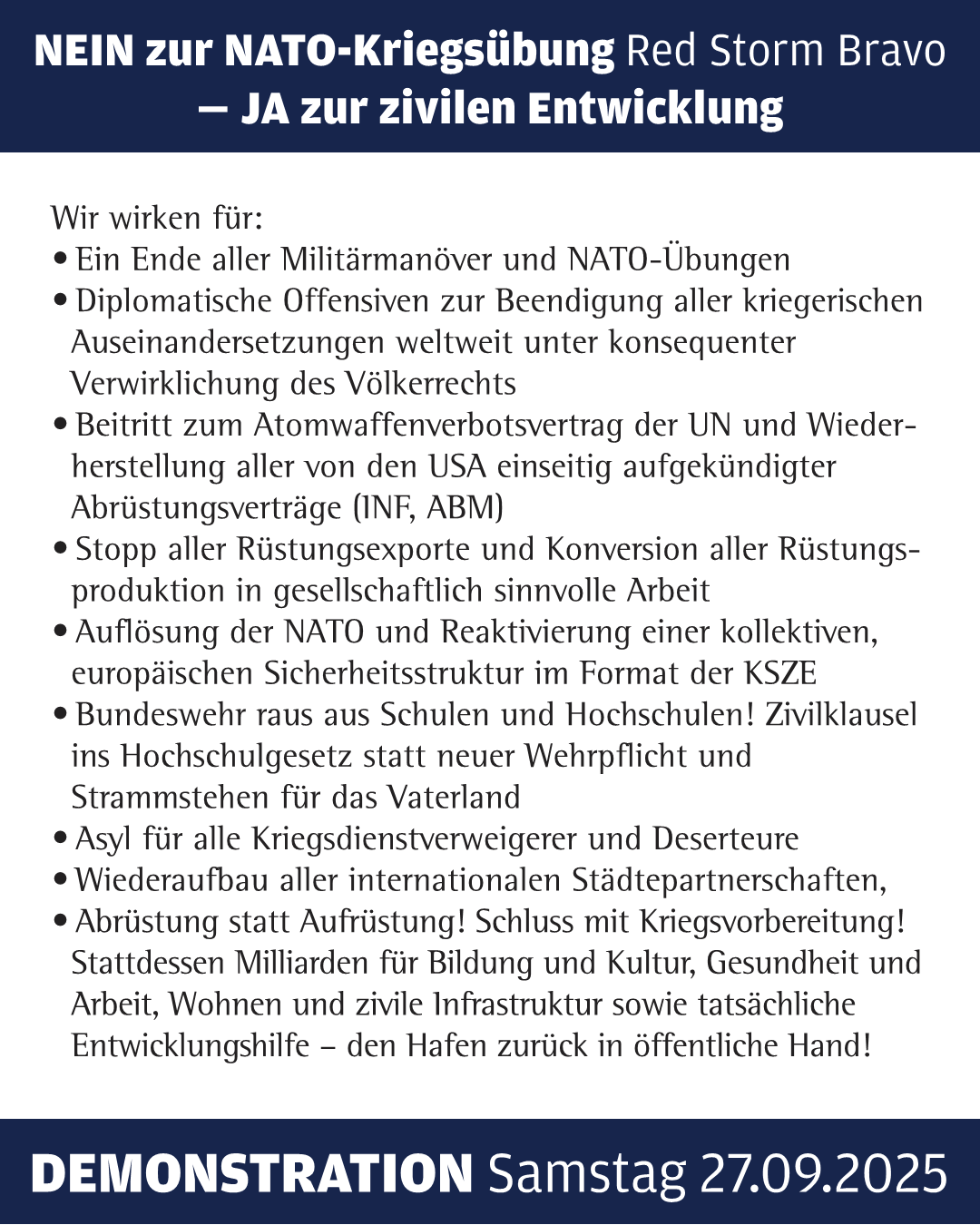 NEIN zur NATO-Kriegsübung Red Storm Bravo – JA zur zivilen Entwicklung

Wir wirken für:
• Ein Ende aller Militärmanöver und NATO-Übungen
• Diplomatische Offensiven zur Beendigung aller kriegerischen Auseinandersetzungen weltweit unter konsequenter Verwirklichung des Völkerrechts
• Beitritt zum Atomwaffenverbotsvertrag der UN und Wiederherstellung aller von den USA einseitig aufgekündigter Abrüstungsverträge (INF, ABM)
• Stopp aller Rüstungsexporte und Konversion aller Rüstungsproduktion in gesellschaftlich sinnvolle Arbeit
• Auflösung der NATO und Reaktivierung einer kollektiven, europäischen Sicherheitsstruktur im Format der KSZE
• Bundeswehr raus aus Schulen und Hochschulen! Zivilklausel ins Hochschulgesetz statt neuer Wehrpflicht und Strammstehen für das Vaterland
• Asyl für alle Kriegsdienstverweigerer und Deserteure
• Wiederaufbau aller internationalen Städtepartnerschaften,
• Abrüstung statt Aufrüstung! Schluss mit Kriegsvorbereitung! Stattdessen Milliarden für Bildung und Kultur, Gesundheit und Arbeit, Wohnen und zivile Infrastruktur sowie tatsächliche Entwicklungshilfe – den Hafen zurück in öffentliche Hand!

DEMONSTRATION Samstag 27.09.2025